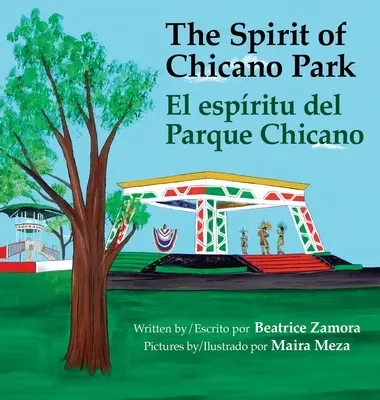 The Spirit of Chicano Park

El espíritu del Parque Chicano

Written by/Escrito por Beatrice Zamora
Pictures by/Ilustrado por Maira Meza